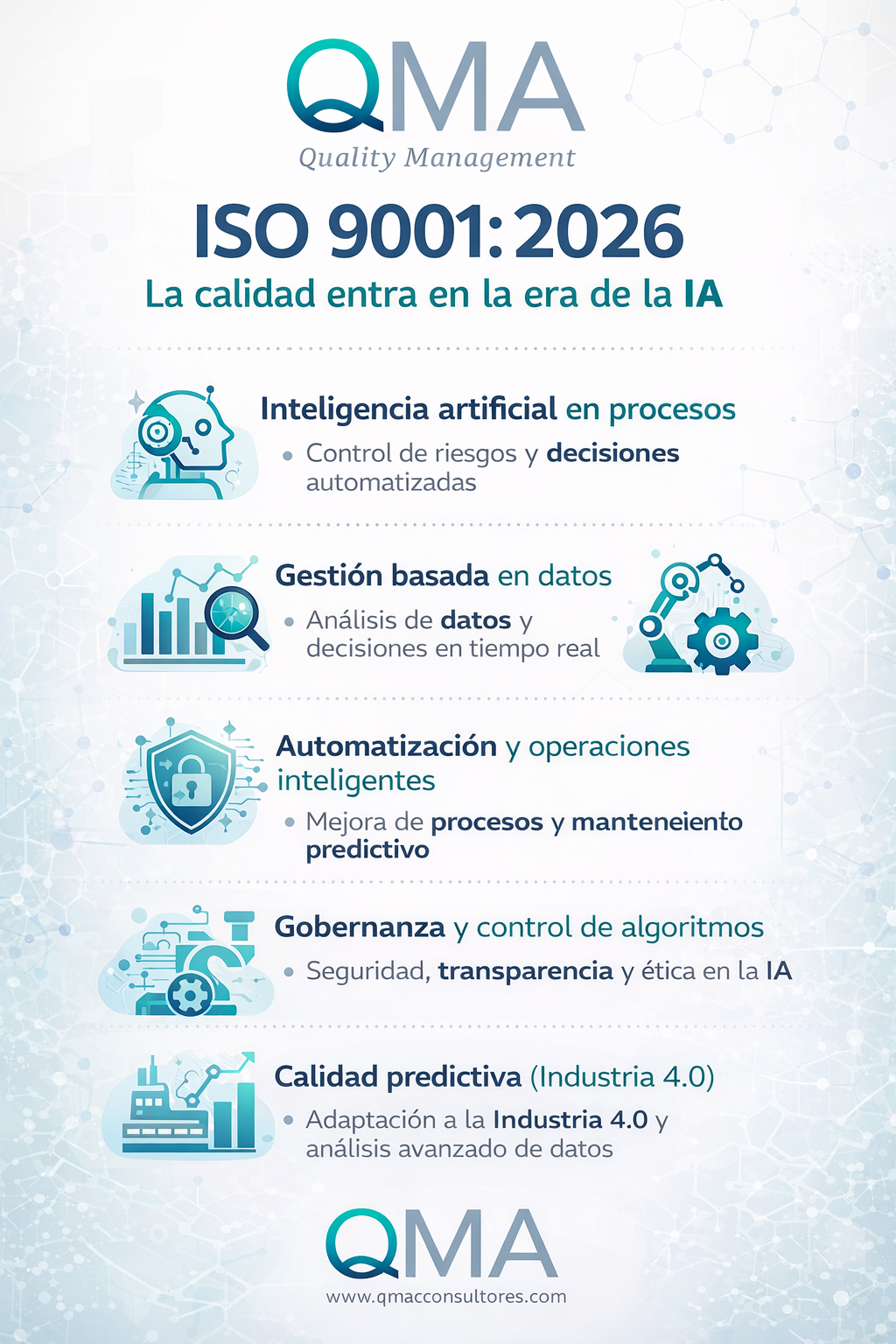 QMA
Quality Management

ISO 9001:2026
La calidad entra en la era de la IA

Inteligencia artificial en procesos
• Control de riesgos y decisiones automatizadas

Gestión basada en datos
• Análisis de datos y decisiones en tiempo real

Automatización y operaciones inteligentes
• Mejora de procesos y manteneiento predictivo

Gobernanza y control de algoritmos
• Seguridad, transparencia y ética en la IA

Calidad predictiva (Industria 4.0)
• Adaptación a la Industria 4.0 y análisis avanzado de datos

QMA
www.qmacconsultores.com